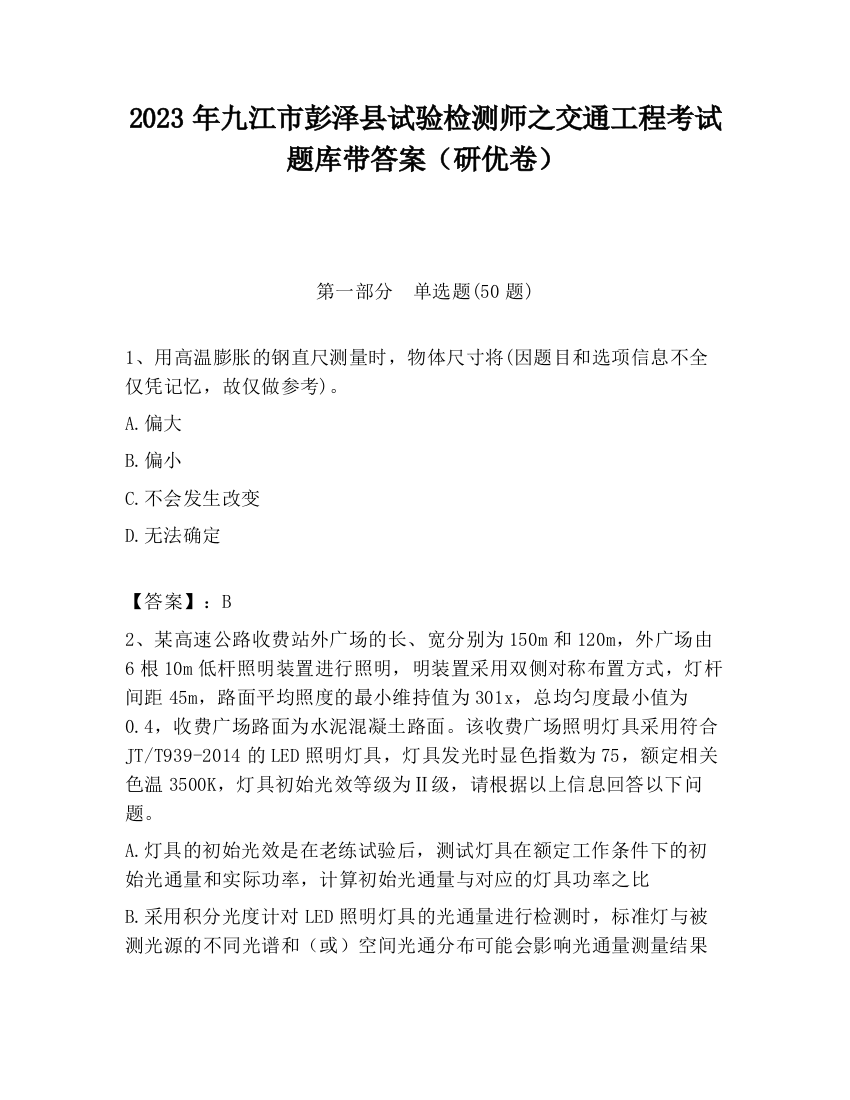 2023 年九江市彭泽县试验检测师之交通工程考试题库带答案（研优卷）

第一部分　单选题(50 题)

1、用高温膨胀的钢直尺测量时，物体尺寸将(因题目和选项信息不全仅凭记忆，故仅做参考)。

A.偏大

B.偏小

C.不会发生改变

D.无法确定

【答案】：B

2、某高速公路收费站外广场的长、宽分别为 150m 和 120m，外广场由 6 根 10m 低杆照明装置进行照明，明装置采用双侧对称布置方式，灯杆间距 45m，路面平均照度的最小维持值为 301x，总均匀度最小值为 0.4，收费广场路面为水泥混凝土路面。该收费广场照明灯具采用符合 JT/T939-2014 的 LED 照明灯具，灯具发光时显色指数为 75，额定相关色温 3500K，灯具初始光效等级为Ⅱ级，请根据以上信息回答以下问题。

A.灯具的初始光效是在老练试验后，测试灯具在额定工作条件下的初始光通量和实际功率，计算初始光通量与对应的灯具功率之比

B.采用积分光度计对 LED 照明灯具的光通量进行检测时，标准灯与被测光源的不同光谱和（或）空间光通分布可能会影响光通量测量结果